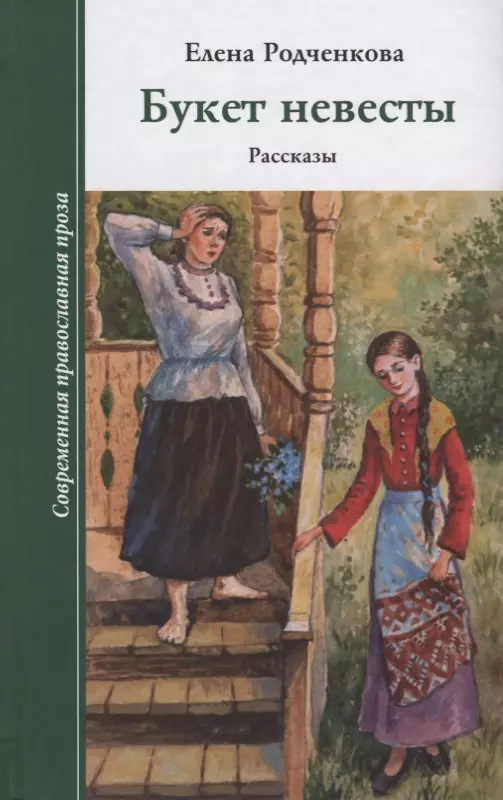 Современная православная проза

Елена Родченкова

Букет невесты

Рассказы